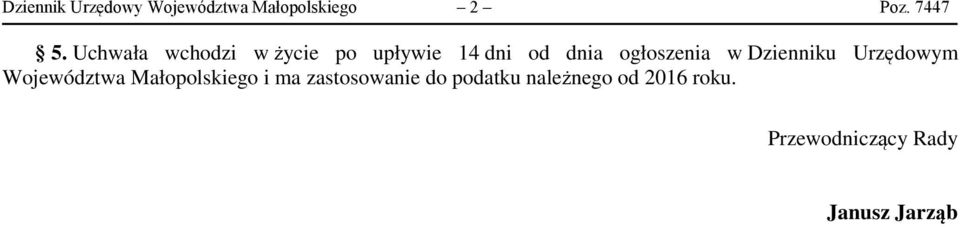 Dziennik Urzędowy Województwa Małopolskiego – 2 – Poz. 7447

§ 5. Uchwała wchodzi w życie po upływie 14 dni od dnia ogłoszenia w Dzienniku Urzędowym Województwa Małopolskiego i ma zastosowanie do podatku należnego od 2016 roku.

Przewodniczący Rady

Janusz Jarząb